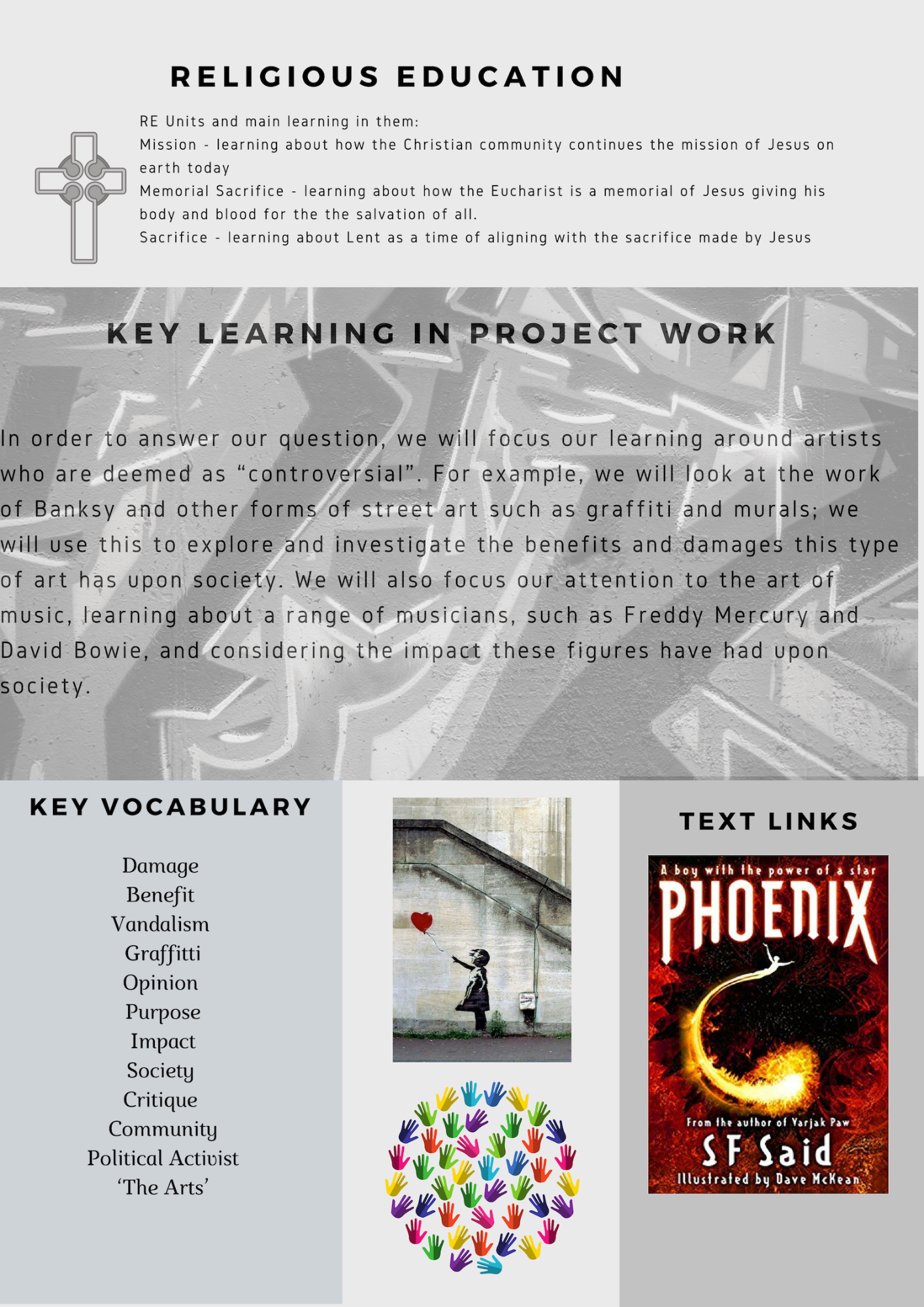 RELIGIOUS EDUCATION

RE Units and main learning in them:
Mission - learning about how the Christian community continues the mission of Jesus on earth today
Memorial Sacrifice - learning about how the Eucharist is a memorial of Jesus giving his body and blood for the the salvation of all.
Sacrifice - learning about Lent as a time of aligning with the sacrifice made by Jesus

KEY LEARNING IN PROJECT WORK

In order to answer our question, we will focus our learning around artists who are deemed as “controversial”. For example, we will look at the work of Banksy and other forms of street art such as graffiti and murals; we will use this to explore and investigate the benefits and damages this type of art has upon society. We will also focus our attention to the art of music, learning about a range of musicians, such as Freddy Mercury and David Bowie, and considering the impact these figures have had upon society.

KEY VOCABULARY

Damage
Benefit
Vandalism
Graffitti
Opinion
Purpose
Impact
Society
Critique
Community
Political Activist
‘The Arts’

TEXT LINKS

A boy with the power of a star
PHOENIX
From the author of Varjak Paw
SF Said
Illustrated by Dave McKean